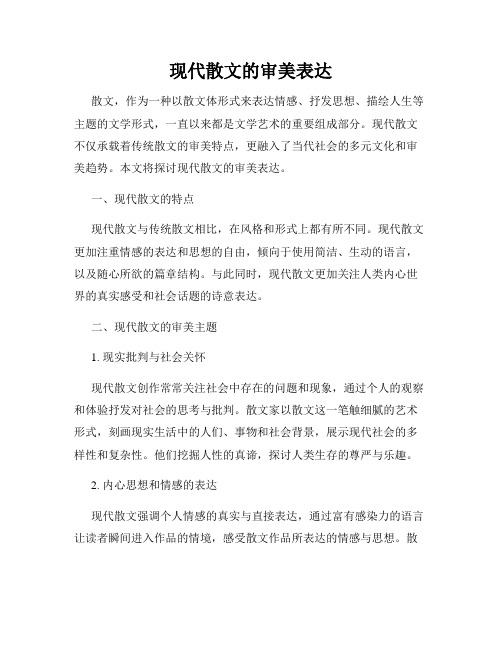 现代散文的审美表达

散文，作为一种以散文体形式来表达情感、抒发思想、描绘人生等主题的文学形式，一直以来都是文学艺术的重要组成部分。现代散文不仅承载着传统散文的审美特点，更融入了当代社会的多元文化和审美趋势。本文将探讨现代散文的审美表达。

一、现代散文的特点

现代散文与传统散文相比，在风格和形式上都有所不同。现代散文更加注重情感的表达和思想的自由，倾向于使用简洁、生动的语言，以及随心所欲的篇章结构。与此同时，现代散文更加关注人类内心世界的真实感受和社会话题的诗意表达。

二、现代散文的审美主题

1. 现实批判与社会关怀

现代散文创作常常关注社会中存在的问题和现象，通过个人的观察和体验抒发对社会的思考与批判。散文家以散文这一笔触细腻的艺术形式，刻画现实生活中的人们、事物和社会背景，展示现代社会的多样性和复杂性。他们挖掘人性的真谛，探讨人类生存的尊严与乐趣。

2. 内心思想和情感的表达

现代散文强调个人情感的真实与直接表达，通过富有感染力的语言让读者瞬间进入作品的情境，感受散文作品所表达的情感与思想。散